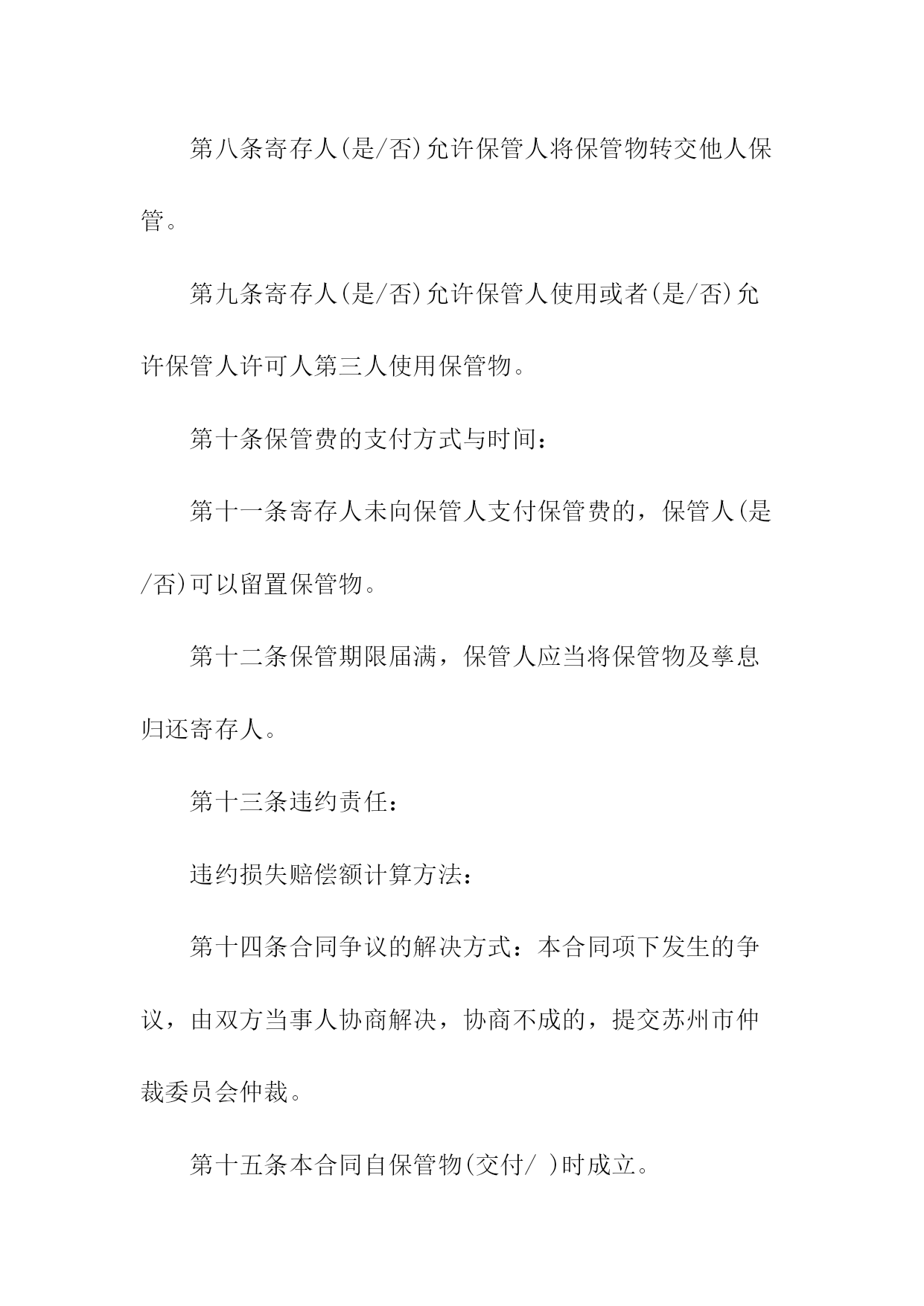 第八条寄存人(是/否)允许保管人将保管物转交他人保管。

第九条寄存人(是/否)允许保管人使用或者(是/否)允许保管人许可人第三人使用保管物。

第十条保管费的支付方式与时间：

第十一条寄存人未向保管人支付保管费的，保管人(是/否)可以留置保管物。

第十二条保管期限届满，保管人应当将保管物及孳息归还寄存人。

第十三条违约责任：

违约损失赔偿额计算方法：

第十四条合同争议的解决方式：本合同项下发生的争议，由双方当事人协商解决，协商不成的，提交苏州市仲裁委员会仲裁。

第十五条本合同自保管物(交付/ )时成立。